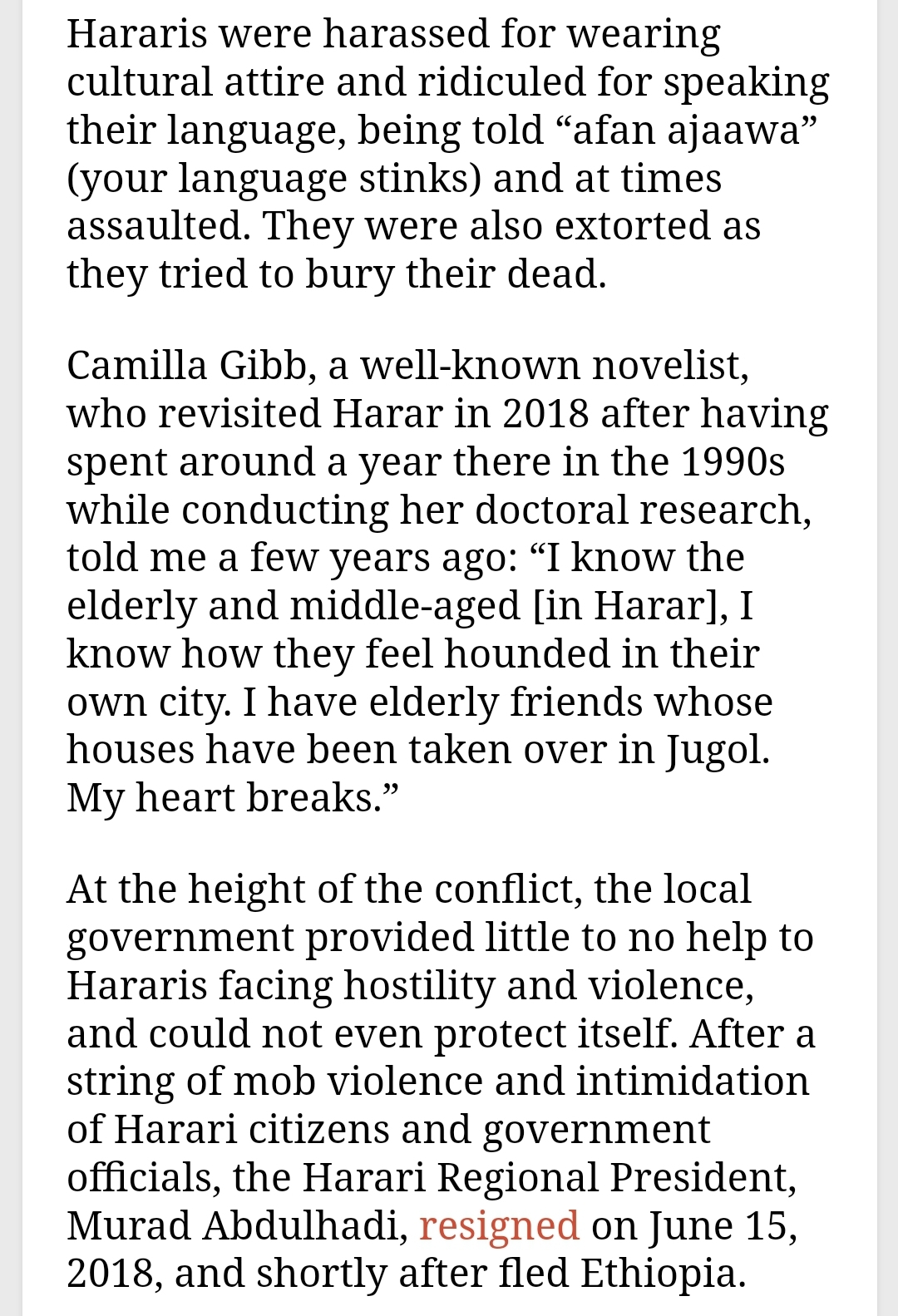 Hararis were harassed for wearing cultural attire and ridiculed for speaking their language, being told “afan ajaawa” (your language stinks) and at times assaulted. They were also extorted as they tried to bury their dead.

Camilla Gibb, a well-known novelist, who revisited Harar in 2018 after having spent around a year there in the 1990s while conducting her doctoral research, told me a few years ago: “I know the elderly and middle-aged [in Harar], I know how they feel hounded in their own city. I have elderly friends whose houses have been taken over in Jugol. My heart breaks.”

At the height of the conflict, the local government provided little to no help to Hararis facing hostility and violence, and could not even protect itself. After a string of mob violence and intimidation of Harari citizens and government officials, the Harari Regional President, Murad Abdulhadi, resigned on June 15, 2018, and shortly after fled Ethiopia.